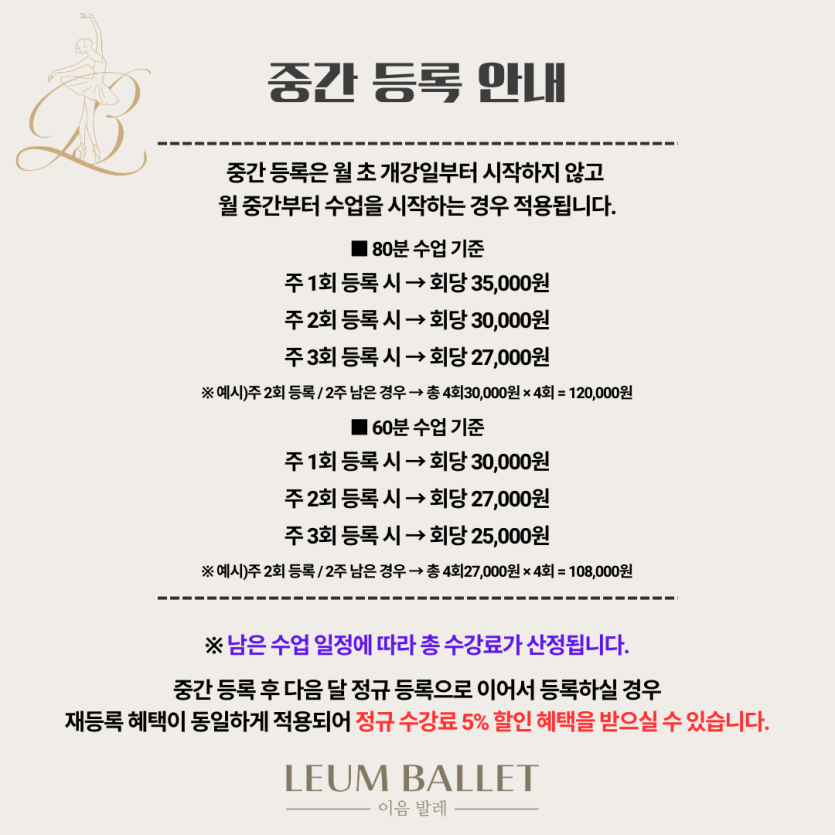 중간 등록 안내

중간 등록은 월 초 개강일부터 시작하지 않고
월 중간부터 수업을 시작하는 경우 적용됩니다.

■ 80분 수업 기준

주 1회 등록 시 → 회당 35,000원

주 2회 등록 시 → 회당 30,000원

주 3회 등록 시 → 회당 27,000원

※ 예시)주 2회 등록 / 2주 남은 경우 → 총 4회30,000원 × 4회 = 120,000원

■ 60분 수업 기준

주 1회 등록 시 → 회당 30,000원

주 2회 등록 시 → 회당 27,000원

주 3회 등록 시 → 회당 25,000원

※ 예시)주 2회 등록 / 2주 남은 경우 → 총 4회27,000원 × 4회 = 108,000원

※ 남은 수업 일정에 따라 총 수강료가 산정됩니다.

중간 등록 후 다음 달 정규 등록으로 이어서 등록하실 경우
재등록 혜택이 동일하게 적용되어 정규 수강료 5% 할인 혜택을 받으실 수 있습니다.

LEUM BALLET
이음 발레